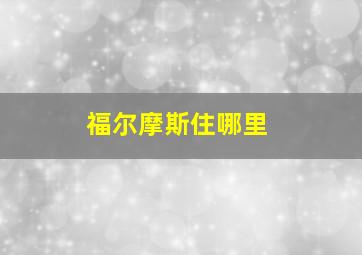 福尔摩斯住哪里